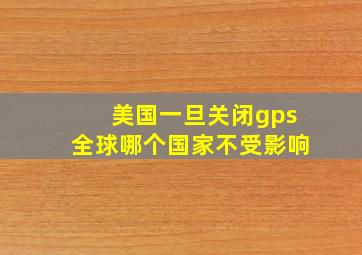 美国一旦关闭gps
全球哪个国家不受影响